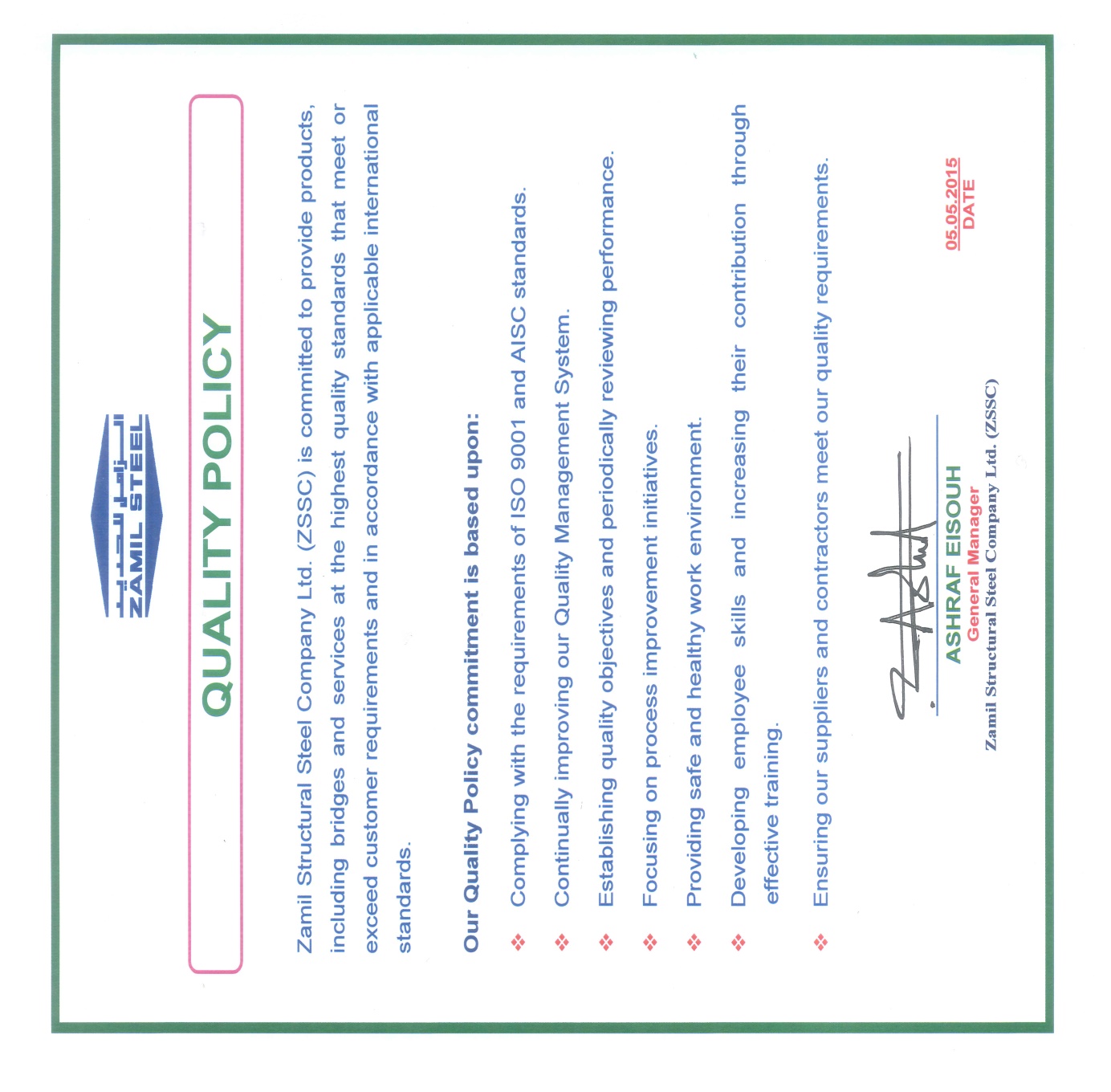 الزامل للحديد
ZAMIL STEEL

QUALITY POLICY

Zamil Structural Steel Company Ltd. (ZSSC) is committed to provide products, including bridges and services at the highest quality standards that meet or exceed customer requirements and in accordance with applicable international standards.

Our Quality Policy commitment is based upon:

❖ Complying with the requirements of ISO 9001 and AISC standards.

❖ Continually improving our Quality Management System.

❖ Establishing quality objectives and periodically reviewing performance.

❖ Focusing on process improvement initiatives.

❖ Providing safe and healthy work environment.

❖ Developing employee skills and increasing their contribution through effective training.

❖ Ensuring our suppliers and contractors meet our quality requirements.

ASHRAF EISOUH
General Manager
Zamil Structural Steel Company Ltd. (ZSSC)

05.05.2015
DATE